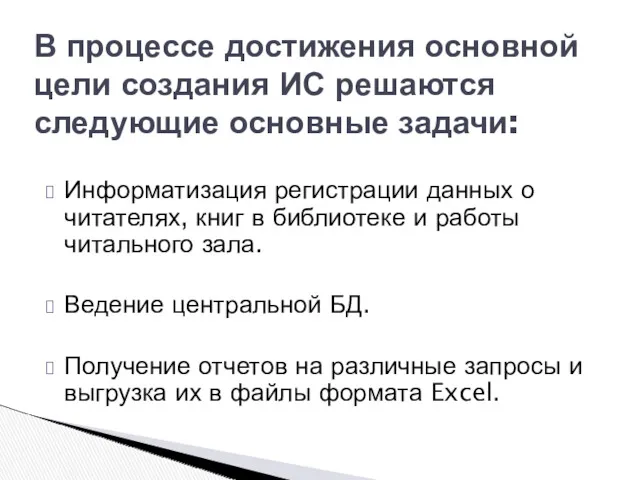 В процессе достижения основной цели создания ИС решаются следующие основные задачи:

Информатизация регистрации данных о читателях, книг в библиотеке и работы читального зала.

Ведение центральной БД.

Получение отчетов на различные запросы и выгрузка их в файлы формата Excel.